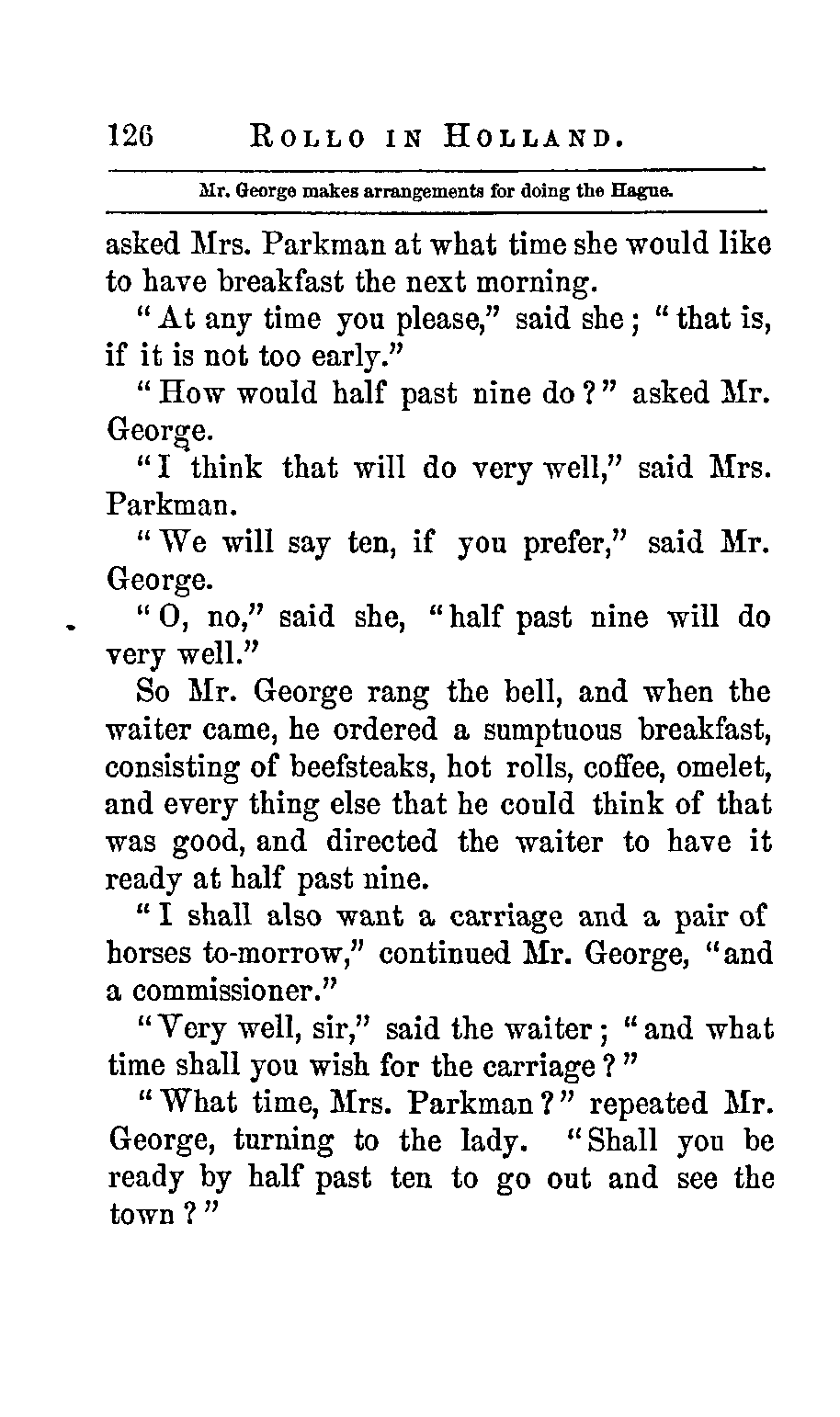 126 ROLLO IN HOLLAND.

Mr. George makes arrangements for doing the Hague.

asked Mrs. Parkman at what time she would like to have breakfast the next morning.

"At any time you please," said she; "that is, if it is not too early."

"How would half past nine do?" asked Mr. George.

"I think that will do very well," said Mrs. Parkman.

"We will say ten, if you prefer," said Mr. George.

"O, no," said she, "half past nine will do very well."

So Mr. George rang the bell, and when the waiter came, he ordered a sumptuous breakfast, consisting of beefsteaks, hot rolls, coffee, omelet, and every thing else that he could think of that was good, and directed the waiter to have it ready at half past nine.

"I shall also want a carriage and a pair of horses to-morrow," continued Mr. George, "and a commissioner."

"Very well, sir," said the waiter; "and what time shall you wish for the carriage?"

"What time, Mrs. Parkman?" repeated Mr. George, turning to the lady. "Shall you be ready by half past ten to go out and see the town?"